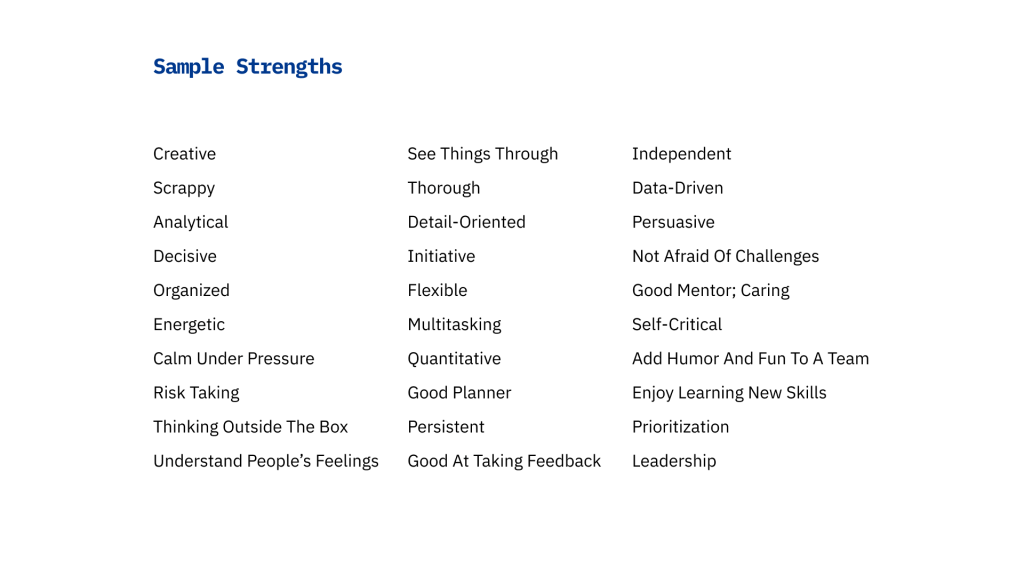 Sample Strengths

Creative
Scrappy
Analytical
Decisive
Organized
Energetic
Calm Under Pressure
Risk Taking
Thinking Outside The Box
Understand People's Feelings

See Things Through
Thorough
Detail-Oriented
Initiative
Flexible
Multitasking
Quantitative
Good Planner
Persistent
Good At Taking Feedback

Independent
Data-Driven
Persuasive
Not Afraid Of Challenges
Good Mentor; Caring
Self-Critical
Add Humor And Fun To A Team
Enjoy Learning New Skills
Prioritization
Leadership